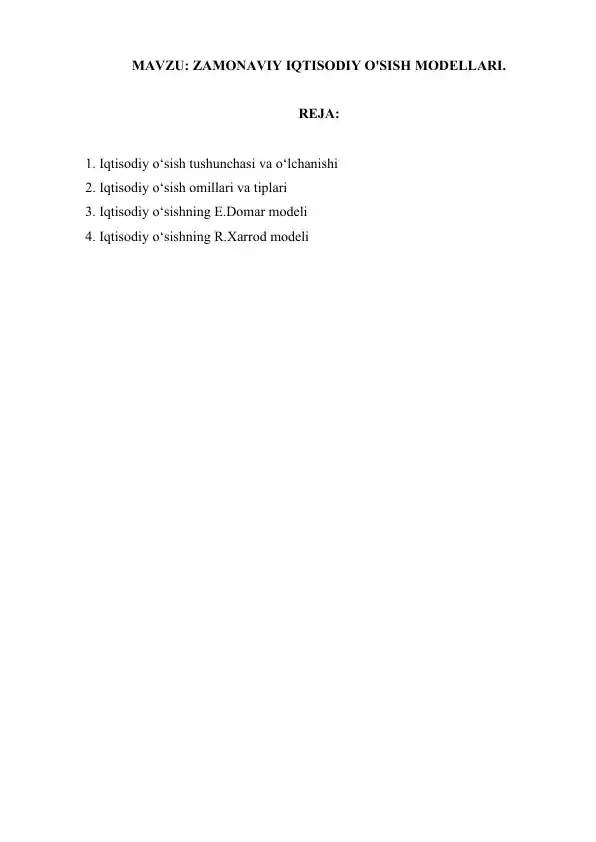 MAVZU: ZAMONAVIY IQTISODIY O'SISH MODELLARI.

REJA:

1. Iqtisodiy o‘sish tushunchasi va o‘lchanishi
2. Iqtisodiy o‘sish omillari va tiplari
3. Iqtisodiy o‘sishning E.Domar modeli
4. Iqtisodiy o‘sishning R.Xarrod modeli